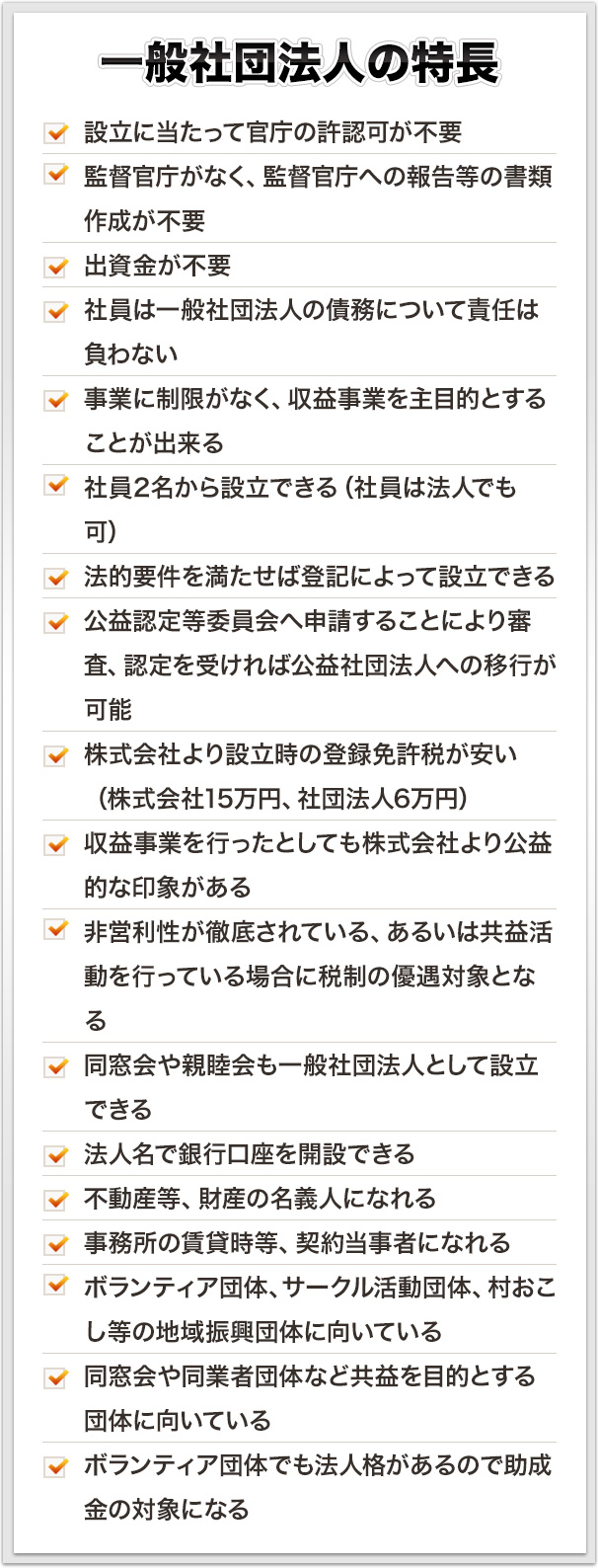 一般社団法人の特長

設立に当たって官庁の許認可が不要

監督官庁がなく、監督官庁への報告等の書類作成が不要

出資金が不要

社員は一般社団法人の債務について責任は負わない

事業に制限がなく、収益事業を主目的とすることが出来る

社員2名から設立できる（社員は法人でも可）

法的要件を満たせば登記によって設立できる

公益認定等委員会へ申請することにより審査、認定を受ければ公益社団法人への移行が可能

株式会社より設立時の登録免許税が安い（株式会社15万円、社団法人6万円）

収益事業を行ったとしても株式会社より公益的な印象がある

非営利性が徹底されている、あるいは共益活動を行っている場合に税制の優遇対象となる

同窓会や親睦会も一般社団法人として設立できる

法人名で銀行口座を開設できる

不動産等、財産の名義人になれる

事務所の賃貸時等、契約当事者になれる

ボランティア団体、サークル活動団体、村おこし等の地域振興団体に向いている

同窓会や同業者団体など共益を目的とする団体に向いている

ボランティア団体でも法人格があるので助成金の対象になる